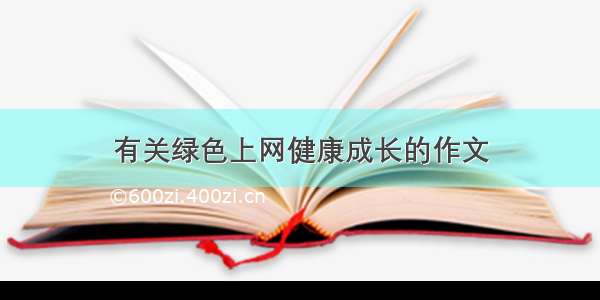 有关绿色上网健康成长的作文

©600zi.400zi.cn